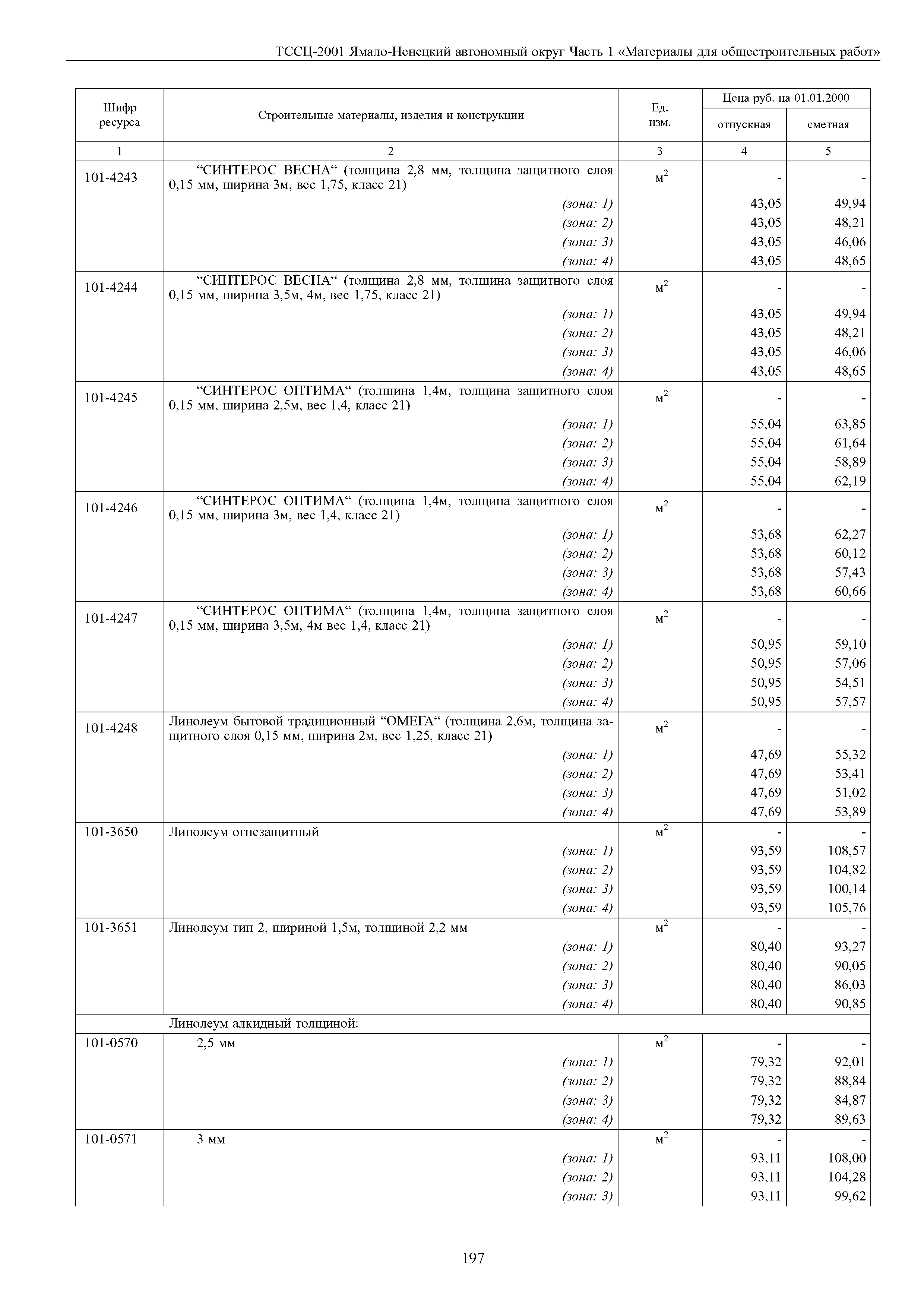 ТССЦ-2001 Ямало-Ненецкий автономный округ Часть 1 «Материалы для общестроительных работ»

| Шифр ресурса | Строительные материалы, изделия и конструкции | Ед. изм. | Цена руб. на 01.01.2000 отпускная | Цена руб. на 01.01.2000 сметная |
|---|---|---|---|---|
| 1 | 2 | 3 | 4 | 5 |
| 101-4243 | “СИНТЕРОС ВЕСНА“ (толщина 2,8 мм, толщина защитного слоя 0,15 мм, ширина 3м, вес 1,75, класс 21) | $м^2$ | - | - |
| | (зона: 1) | | 43,05 | 49,94 |
| | (зона: 2) | | 43,05 | 48,21 |
| | (зона: 3) | | 43,05 | 46,06 |
| | (зона: 4) | | 43,05 | 48,65 |
| 101-4244 | “СИНТЕРОС ВЕСНА“ (толщина 2,8 мм, толщина защитного слоя 0,15 мм, ширина 3,5м, 4м, вес 1,75, класс 21) | $м^2$ | - | - |
| | (зона: 1) | | 43,05 | 49,94 |
| | (зона: 2) | | 43,05 | 48,21 |
| | (зона: 3) | | 43,05 | 46,06 |
| | (зона: 4) | | 43,05 | 48,65 |
| 101-4245 | “СИНТЕРОС ОПТИМА“ (толщина 1,4м, толщина защитного слоя 0,15 мм, ширина 2,5м, вес 1,4, класс 21) | $м^2$ | - | - |
| | (зона: 1) | | 55,04 | 63,85 |
| | (зона: 2) | | 55,04 | 61,64 |
| | (зона: 3) | | 55,04 | 58,89 |
| | (зона: 4) | | 55,04 | 62,19 |
| 101-4246 | “СИНТЕРОС ОПТИМА“ (толщина 1,4м, толщина защитного слоя 0,15 мм, ширина 3м, вес 1,4, класс 21) | $м^2$ | - | - |
| | (зона: 1) | | 53,68 | 62,27 |
| | (зона: 2) | | 53,68 | 60,12 |
| | (зона: 3) | | 53,68 | 57,43 |
| | (зона: 4) | | 53,68 | 60,66 |
| 101-4247 | “СИНТЕРОС ОПТИМА“ (толщина 1,4м, толщина защитного слоя 0,15 мм, ширина 3,5м, 4м вес 1,4, класс 21) | $м^2$ | - | - |
| | (зона: 1) | | 50,95 | 59,10 |
| | (зона: 2) | | 50,95 | 57,06 |
| | (зона: 3) | | 50,95 | 54,51 |
| | (зона: 4) | | 50,95 | 57,57 |
| 101-4248 | Линолеум бытовой традиционный “ОМЕГА“ (толщина 2,6м, толщина защитного слоя 0,15 мм, ширина 2м, вес 1,25, класс 21) | $м^2$ | - | - |
| | (зона: 1) | | 47,69 | 55,32 |
| | (зона: 2) | | 47,69 | 53,41 |
| | (зона: 3) | | 47,69 | 51,02 |
| | (зона: 4) | | 47,69 | 53,89 |
| 101-3650 | Линолеум огнезащитный | $м^2$ | - | - |
| | (зона: 1) | | 93,59 | 108,57 |
| | (зона: 2) | | 93,59 | 104,82 |
| | (зона: 3) | | 93,59 | 100,14 |
| | (зона: 4) | | 93,59 | 105,76 |
| 101-3651 | Линолеум тип 2, шириной 1,5м, толщиной 2,2 мм | $м^2$ | - | - |
| | (зона: 1) | | 80,40 | 93,27 |
| | (зона: 2) | | 80,40 | 90,05 |
| | (зона: 3) | | 80,40 | 86,03 |
| | (зона: 4) | | 80,40 | 90,85 |
| | Линолеум алкидный толщиной: | | | |
| 101-0570 | 2,5 мм | $м^2$ | - | - |
| | (зона: 1) | | 79,32 | 92,01 |
| | (зона: 2) | | 79,32 | 88,84 |
| | (зона: 3) | | 79,32 | 84,87 |
| | (зона: 4) | | 79,32 | 89,63 |
| 101-0571 | 3 мм | $м^2$ | - | - |
| | (зона: 1) | | 93,11 | 108,00 |
| | (зона: 2) | | 93,11 | 104,28 |
| | (зона: 3) | | 93,11 | 99,62 |

197